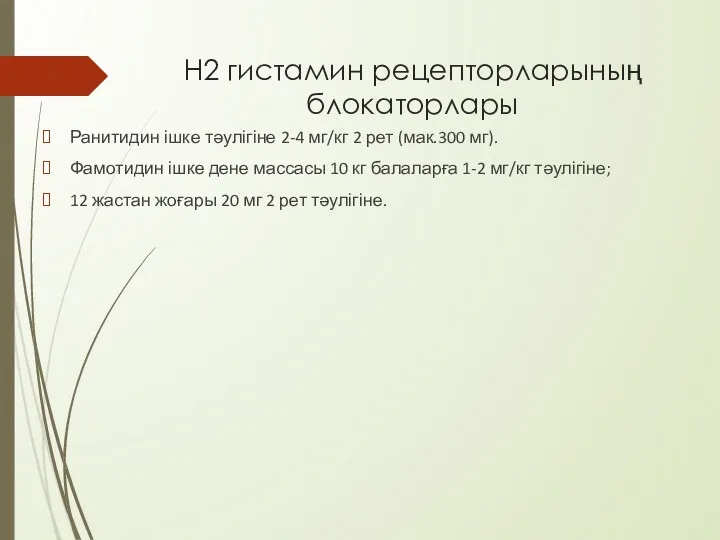 Н2 гистамин рецепторларының блокаторлары

Ранитидин ішке тәулігіне 2-4 мг/кг 2 рет (мак.300 мг).

Фамотидин ішке дене массасы 10 кг балаларға 1-2 мг/кг тәулігіне;

12 жастан жоғары 20 мг 2 рет тәулігіне.